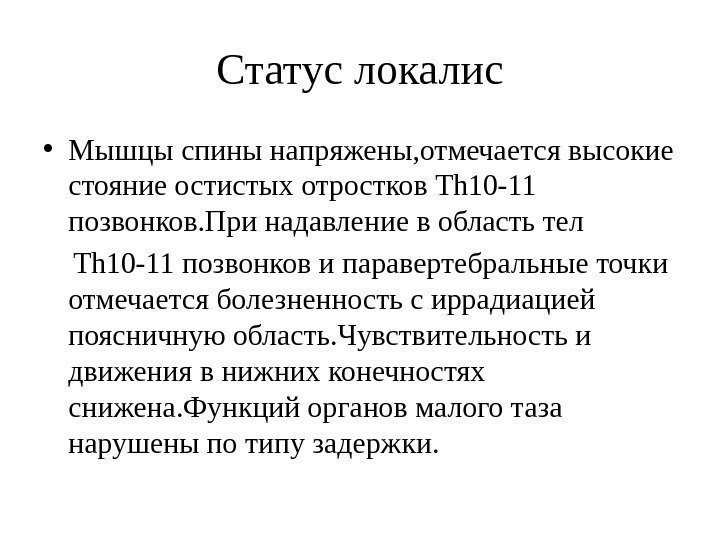 Статус локалис

• Мышцы спины напряжены,отмечается высокие стояние остистых отростков Th10-11 позвонков.При надавление в область тел

Th10-11 позвонков и паравертебральные точки отмечается болезненность с иррадиацией поясничную область.Чувствительность и движения в нижних конечностях снижена.Функций органов малого таза нарушены по типу задержки.